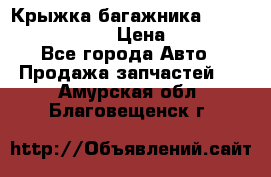 Крыжка багажника
Цена
Все города Авто
Продажа запчастей
Амурская обл
Благовещенск г

http://Объявлений.сайт